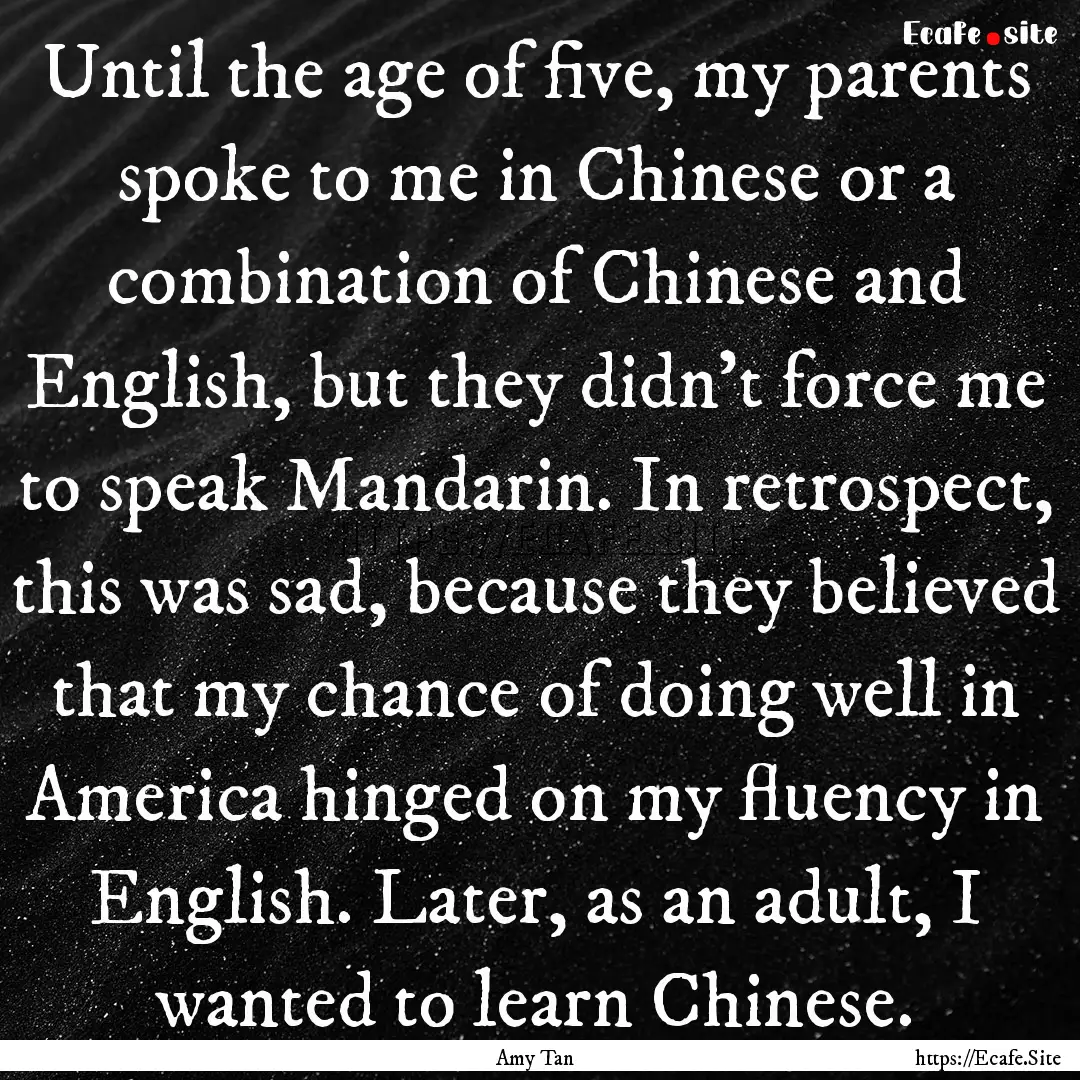 Ecafe.site

Until the age of five, my parents spoke to me in Chinese or a combination of Chinese and English, but they didn't force me to speak Mandarin. In retrospect, this was sad, because they believed that my chance of doing well in America hinged on my fluency in English. Later, as an adult, I wanted to learn Chinese.

Amy Tan

https://Ecafe.Site